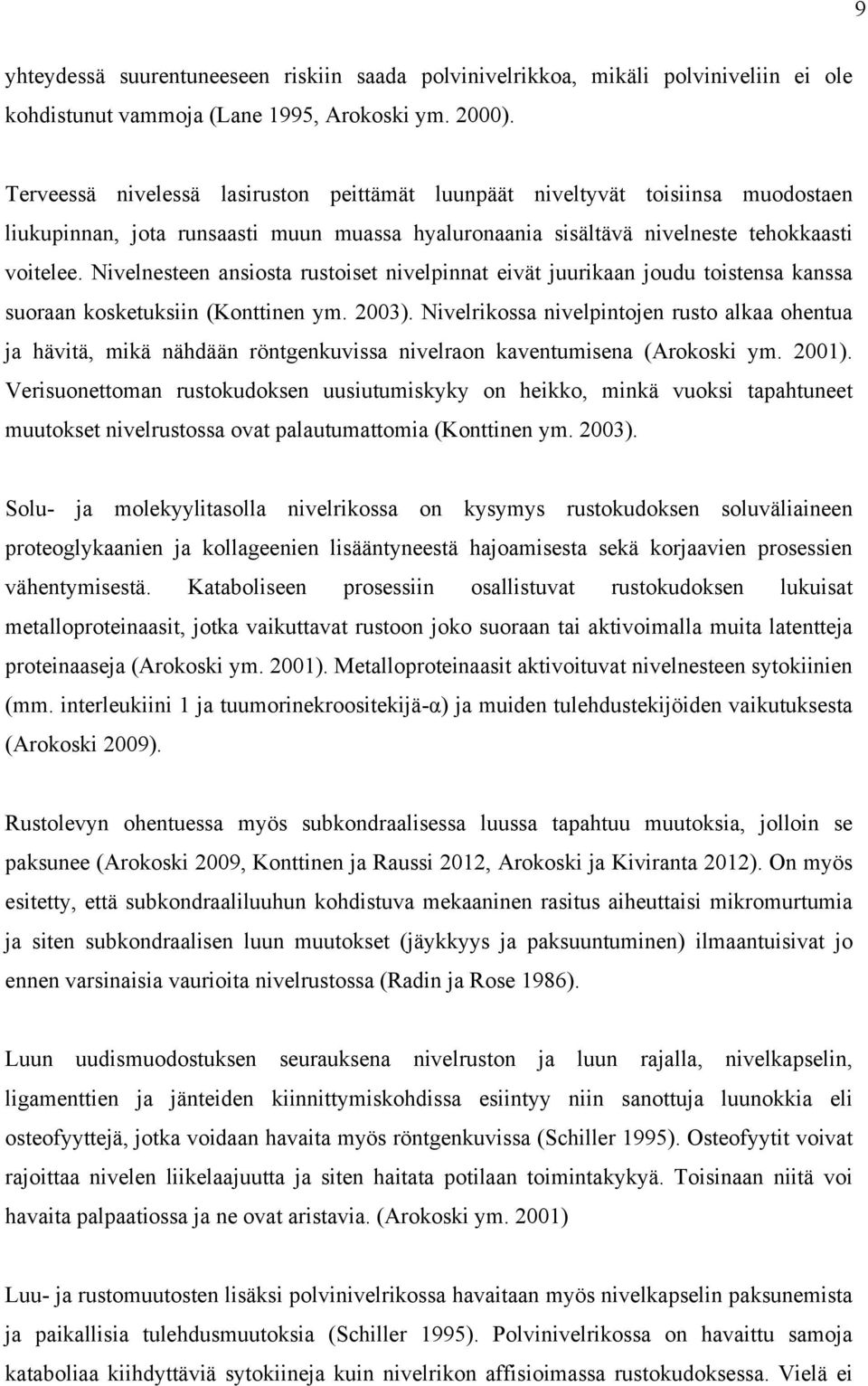 9

yhteydessä suurentuneeseen riskiin saada polvinivelrikkoa, mikäli polviniveliin ei ole kohdistunut vammoja (Lane 1995, Arokoski ym. 2000).

Terveessä nivelessä lasiruston peittämät luunpäät niveltyvät toisiinsa muodostaen liukupinnan, jota runsaasti muun muassa hyaluronaania sisältävä nivelneste tehokkaasti voitelee. Nivelnesteen ansiosta rustoiset nivelpinnat eivät juurikaan joudu toistensa kanssa suoraan kosketuksiin (Konttinen ym. 2003). Nivelrikossa nivelpintojen rusto alkaa ohentua ja hävitä, mikä nähdään röntgenkuvissa nivelraon kaventumisena (Arokoski ym. 2001). Verisuonettoman rustokudoksen uusiutumiskyky on heikko, minkä vuoksi tapahtuneet muutokset nivelrustossa ovat palautumattomia (Konttinen ym. 2003).

Solu- ja molekyylitasolla nivelrikossa on kysymys rustokudoksen soluväliaineen proteoglykaanien ja kollageenien lisääntyneestä hajoamisesta sekä korjaavien prosessien vähentymisestä. Kataboliseen prosessiin osallistuvat rustokudoksen lukuisat metalloproteinaasit, jotka vaikuttavat rustoon joko suoraan tai aktivoimalla muita latentteja proteinaaseja (Arokoski ym. 2001). Metalloproteinaasit aktivoituvat nivelnesteen sytokiinien (mm. interleukiini 1 ja tuumorinekroositekijä-α) ja muiden tulehdustekijöiden vaikutuksesta (Arokoski 2009).

Rustolevyn ohentuessa myös subkondraalisessa luussa tapahtuu muutoksia, jolloin se paksunee (Arokoski 2009, Konttinen ja Raussi 2012, Arokoski ja Kiviranta 2012). On myös esitetty, että subkondraaliluuhun kohdistuva mekaaninen rasitus aiheuttaisi mikromurtumia ja siten subkondraalisen luun muutokset (jäykkyys ja paksuuntuminen) ilmaantuisivat jo ennen varsinaisia vaurioita nivelrustossa (Radin ja Rose 1986).

Luun uudismuodostuksen seurauksena nivelruston ja luun rajalla, nivelkapselin, ligamenttien ja jänteiden kiinnittymiskohdissa esiintyy niin sanottuja luunokkia eli osteofyyttejä, jotka voidaan havaita myös röntgenkuvissa (Schiller 1995). Osteofyytit voivat rajoittaa nivelen liikelaajuutta ja siten haitata potilaan toimintakykyä. Toisinaan niitä voi havaita palpaatiossa ja ne ovat aristavia. (Arokoski ym. 2001)

Luu- ja rustomuutosten lisäksi polvinivelrikossa havaitaan myös nivelkapselin paksunemista ja paikallisia tulehdusmuutoksia (Schiller 1995). Polvinivelrikossa on havaittu samoja kataboliaa kiihdyttäviä sytokiineja kuin nivelrikon affisioimassa rustokudoksessa. Vielä ei